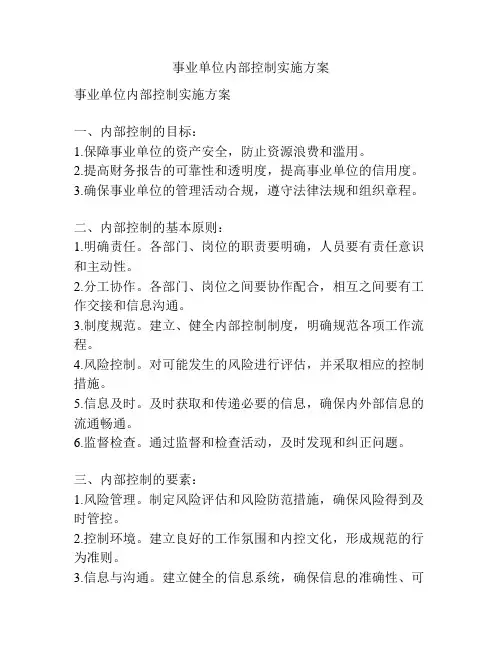 事业单位内部控制实施方案

事业单位内部控制实施方案

一、内部控制的目标：
1.保障事业单位的资产安全，防止资源浪费和滥用。
2.提高财务报告的可靠性和透明度，提高事业单位的信用度。
3.确保事业单位的管理活动合规，遵守法律法规和组织章程。

二、内部控制的基本原则：
1.明确责任。各部门、岗位的职责要明确，人员要有责任意识和主动性。
2.分工协作。各部门、岗位之间要协作配合，相互之间要有工作交接和信息沟通。
3.制度规范。建立、健全内部控制制度，明确规范各项工作流程。
4.风险控制。对可能发生的风险进行评估，并采取相应的控制措施。
5.信息及时。及时获取和传递必要的信息，确保内外部信息的流通畅通。
6.监督检查。通过监督和检查活动，及时发现和纠正问题。

三、内部控制的要素：
1.风险管理。制定风险评估和风险防范措施，确保风险得到及时管控。
2.控制环境。建立良好的工作氛围和内控文化，形成规范的行为准则。
3.信息与沟通。建立健全的信息系统，确保信息的准确性、可